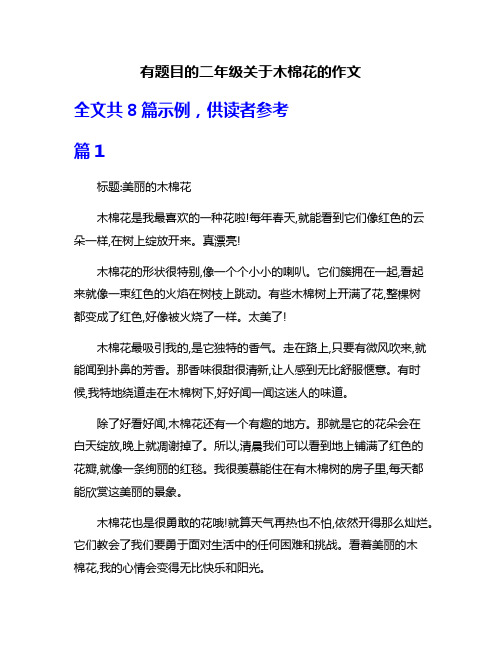 有题目的二年级关于木棉花的作文

全文共 8 篇示例，供读者参考

篇 1

标题:美丽的木棉花

木棉花是我最喜欢的一种花啦!每年春天,就能看到它们像红色的云朵一样,在树上绽放开来。真漂亮!

木棉花的形状很特别,像一个个小小的喇叭。它们簇拥在一起,看起来就像一束红色的火焰在树枝上跳动。有些木棉树上开满了花,整棵树都变成了红色,好像被火烧了一样。太美了!

木棉花最吸引我的,是它独特的香气。走在路上,只要有微风吹来,就能闻到扑鼻的芳香。那香味很甜很清新,让人感到无比舒服惬意。有时候,我特地绕道走在木棉树下,好好闻一闻这迷人的味道。

除了好看好闻,木棉花还有一个有趣的地方。那就是它的花朵会在白天绽放,晚上就凋谢掉了。所以,清晨我们可以看到地上铺满了红色的花瓣,就像一条绚丽的红毯。我很羡慕能住在有木棉树的房子里,每天都能欣赏这美丽的景象。

木棉花也是很勇敢的花哦!就算天气再热也不怕,依然开得那么灿烂。它们教会了我们要勇于面对生活中的任何困难和挑战。看着美丽的木棉花,我的心情会变得无比快乐和阳光。